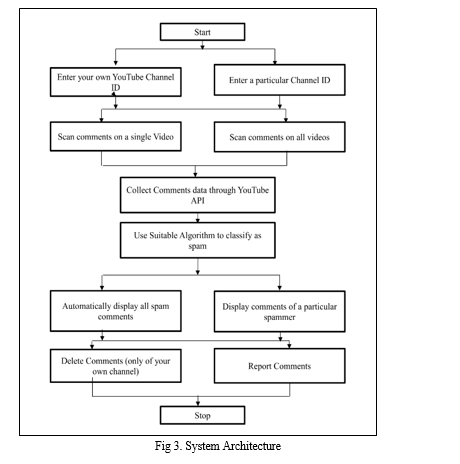 Start

Enter your own YouTube Channel ID

Enter a particular Channel ID

Scan comments on a single Video

Scan comments on all videos

Collect Comments data through YouTube API

Use Suitable Algorithm to classify as spam

Automatically display all spam comments

Display comments of a particular spammer

Delete Comments (only of your own channel)

Report Comments

Stop

Fig 3. System Architecture